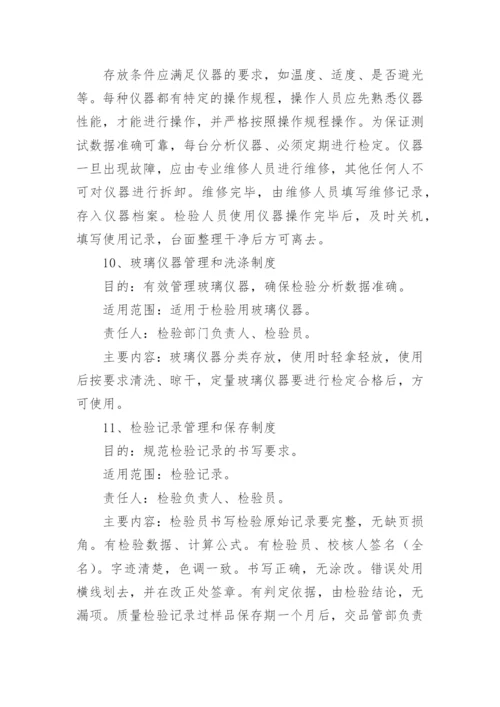 存放条件应满足仪器的要求，如温度、适度、是否避光等。每种仪器都有特定的操作规程，操作人员应先熟悉仪器性能，才能进行操作，并严格按照操作规程操作。为保证测试数据准确可靠，每台分析仪器、必须定期进行检定。仪器一旦出现故障，应由专业维修人员进行维修，其他任何人不可对仪器进行拆卸。维修完毕，由维修人员填写维修记录，存入仪器档案。检验人员使用仪器操作完毕后，及时关机，填写使用记录，台面整理干净后方可离去。

10、玻璃仪器管理和洗涤制度

目的：有效管理玻璃仪器，确保检验分析数据准确。

适用范围：适用于检验用玻璃仪器。

责任人：检验部门负责人、检验员。

主要内容：玻璃仪器分类存放，使用时轻拿轻放，使用后按要求清洗、晾干，定量玻璃仪器要进行检定合格后，方可使用。

11、检验记录管理和保存制度

目的：规范检验记录的书写要求。

适用范围：检验记录。

责任人：检验负责人、检验员。

主要内容：检验员书写检验原始记录要完整，无缺页损角。有检验数据、计算公式。有检验员、校核人签名（全名）。字迹清楚，色调一致。书写正确，无涂改。错误处用横线划去，并在改正处签章。有判定依据，由检验结论，无漏项。质量检验记录过样品保存期一个月后，交品管部负责